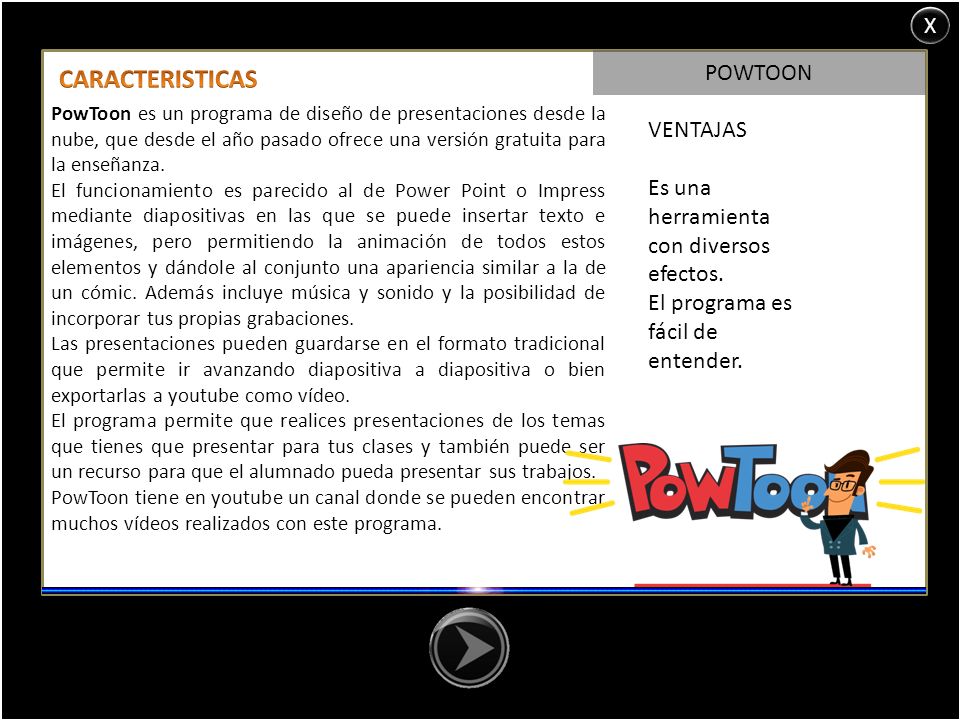 X

CARACTERISTICAS

PowToon es un programa de diseño de presentaciones desde la nube, que desde el año pasado ofrece una versión gratuita para la enseñanza.
El funcionamiento es parecido al de Power Point o Impress mediante diapositivas en las que se puede insertar texto e imágenes, pero permitiendo la animación de todos estos elementos y dándole al conjunto una apariencia similar a la de un cómic. Además incluye música y sonido y la posibilidad de incorporar tus propias grabaciones.
Las presentaciones pueden guardarse en el formato tradicional que permite ir avanzando diapositiva a diapositiva o bien exportarlas a youtube como vídeo.
El programa permite que realices presentaciones de los temas que tienes que presentar para tus clases y también puede ser un recurso para que el alumnado pueda presentar sus trabajos.
PowToon tiene en youtube un canal donde se pueden encontrar muchos vídeos realizados con este programa.

POWTOON

VENTAJAS

Es una herramienta con diversos efectos.
El programa es fácil de entender.

PowToon